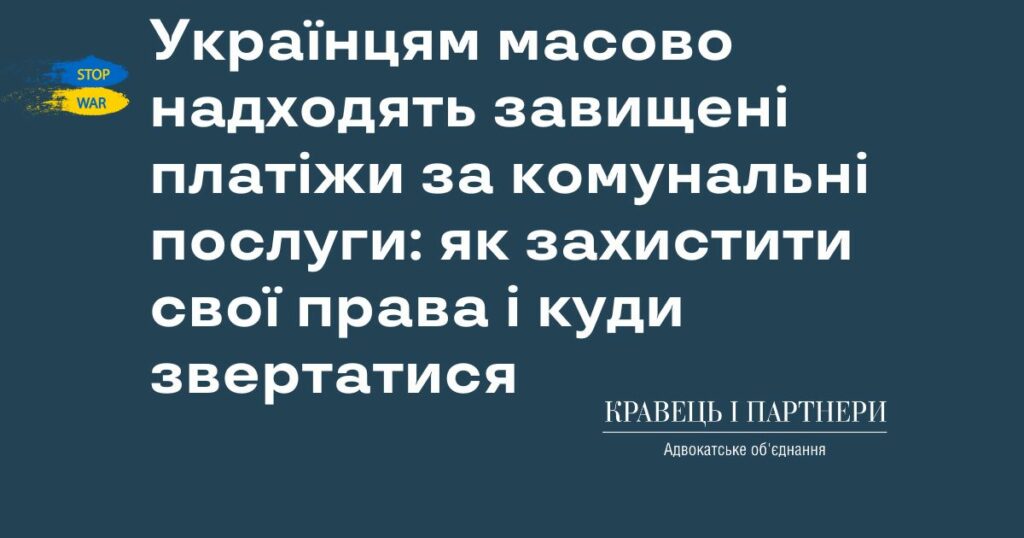 STOP
WAR

Українцям масово надходять завищені платіжи за комунальні послуги: як захистити свої права і куди звертатися

КРАВЕЦЬ І ПАРТНЕРИ
Адвокатське об'єднання